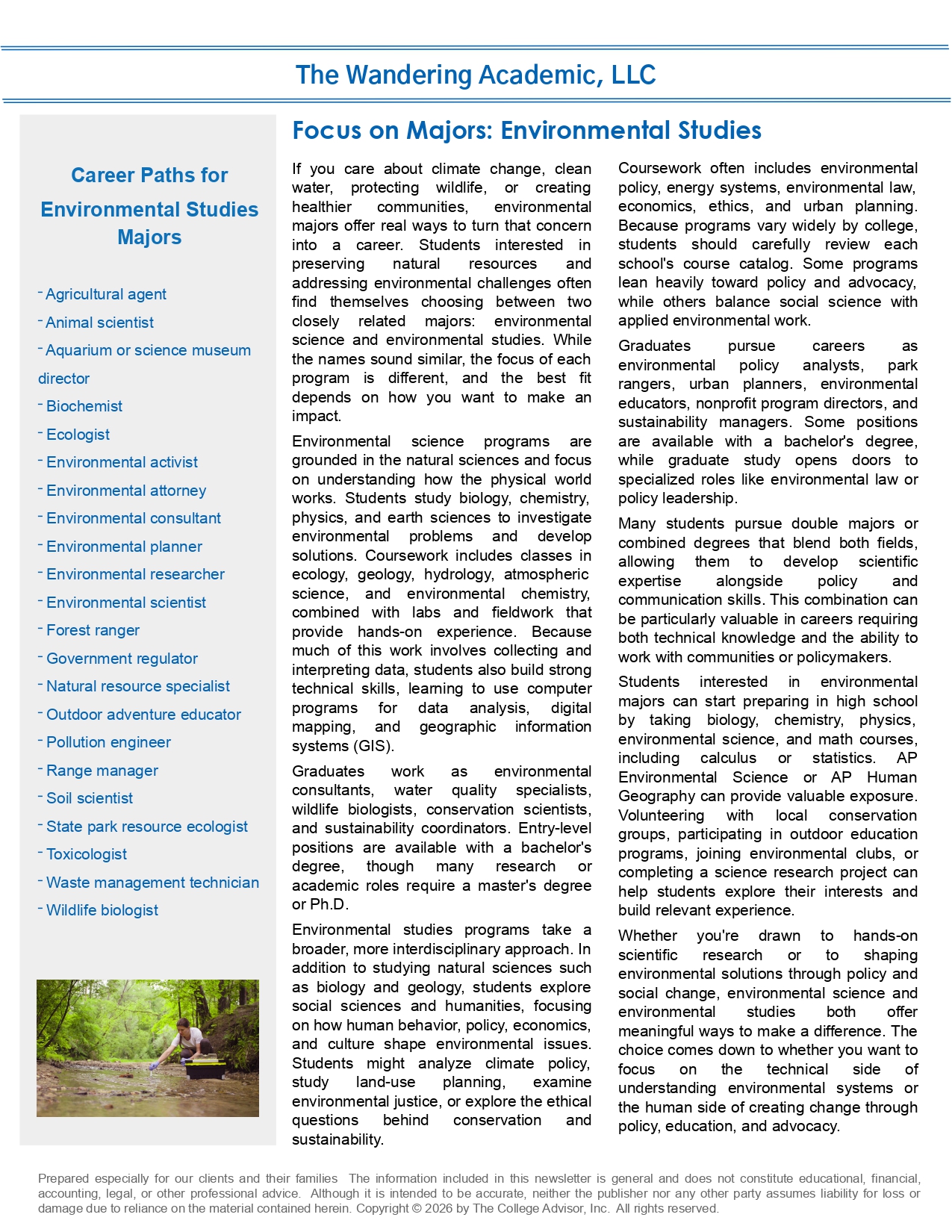 The Wandering Academic, LLC

Career Paths for Environmental Studies Majors

- Agricultural agent
- Animal scientist
- Aquarium or science museum director
- Biochemist
- Ecologist
- Environmental activist
- Environmental attorney
- Environmental consultant
- Environmental planner
- Environmental researcher
- Environmental scientist
- Forest ranger
- Government regulator
- Natural resource specialist
- Outdoor adventure educator
- Pollution engineer
- Range manager
- Soil scientist
- State park resource ecologist
- Toxicologist
- Waste management technician
- Wildlife biologist

Focus on Majors: Environmental Studies

If you care about climate change, clean water, protecting wildlife, or creating healthier communities, environmental majors offer real ways to turn that concern into a career. Students interested in preserving natural resources and addressing environmental challenges often find themselves choosing between two closely related majors: environmental science and environmental studies. While the names sound similar, the focus of each program is different, and the best fit depends on how you want to make an impact.

Environmental science programs are grounded in the natural sciences and focus on understanding how the physical world works. Students study biology, chemistry, physics, and earth sciences to investigate environmental problems and develop solutions. Coursework includes classes in ecology, geology, hydrology, atmospheric science, and environmental chemistry, combined with labs and fieldwork that provide hands-on experience. Because much of this work involves collecting and interpreting data, students also build strong technical skills, learning to use computer programs for data analysis, digital mapping, and geographic information systems (GIS).

Graduates work as environmental consultants, water quality specialists, wildlife biologists, conservation scientists, and sustainability coordinators. Entry-level positions are available with a bachelor's degree, though many research or academic roles require a master's degree or Ph.D.

Environmental studies programs take a broader, more interdisciplinary approach. In addition to studying natural sciences such as biology and geology, students explore social sciences and humanities, focusing on how human behavior, policy, economics, and culture shape environmental issues. Students might analyze climate policy, study land-use planning, examine environmental justice, or explore the ethical questions behind conservation and sustainability.

Coursework often includes environmental policy, energy systems, environmental law, economics, ethics, and urban planning. Because programs vary widely by college, students should carefully review each school's course catalog. Some programs lean heavily toward policy and advocacy, while others balance social science with applied environmental work.

Graduates pursue careers as environmental policy analysts, park rangers, urban planners, environmental educators, nonprofit program directors, and sustainability managers. Some positions are available with a bachelor's degree, while graduate study opens doors to specialized roles like environmental law or policy leadership.

Many students pursue double majors or combined degrees that blend both fields, allowing them to develop scientific expertise alongside policy and communication skills. This combination can be particularly valuable in careers requiring both technical knowledge and the ability to work with communities or policymakers.

Students interested in environmental majors can start preparing in high school by taking biology, chemistry, physics, environmental science, and math courses, including calculus or statistics. AP Environmental Science or AP Human Geography can provide valuable exposure. Volunteering with local conservation groups, participating in outdoor education programs, joining environmental clubs, or completing a science research project can help students explore their interests and build relevant experience.

Whether you're drawn to hands-on scientific research or to shaping environmental solutions through policy and social change, environmental science and environmental studies both offer meaningful ways to make a difference. The choice comes down to whether you want to focus on the technical side of understanding environmental systems or the human side of creating change through policy, education, and advocacy.

Prepared especially for our clients and their families The information included in this newsletter is general and does not constitute educational, financial, accounting, legal, or other professional advice. Although it is intended to be accurate, neither the publisher nor any other party assumes liability for loss or damage due to reliance on the material contained herein. Copyright © 2026 by The College Advisor, Inc. All rights reserved.